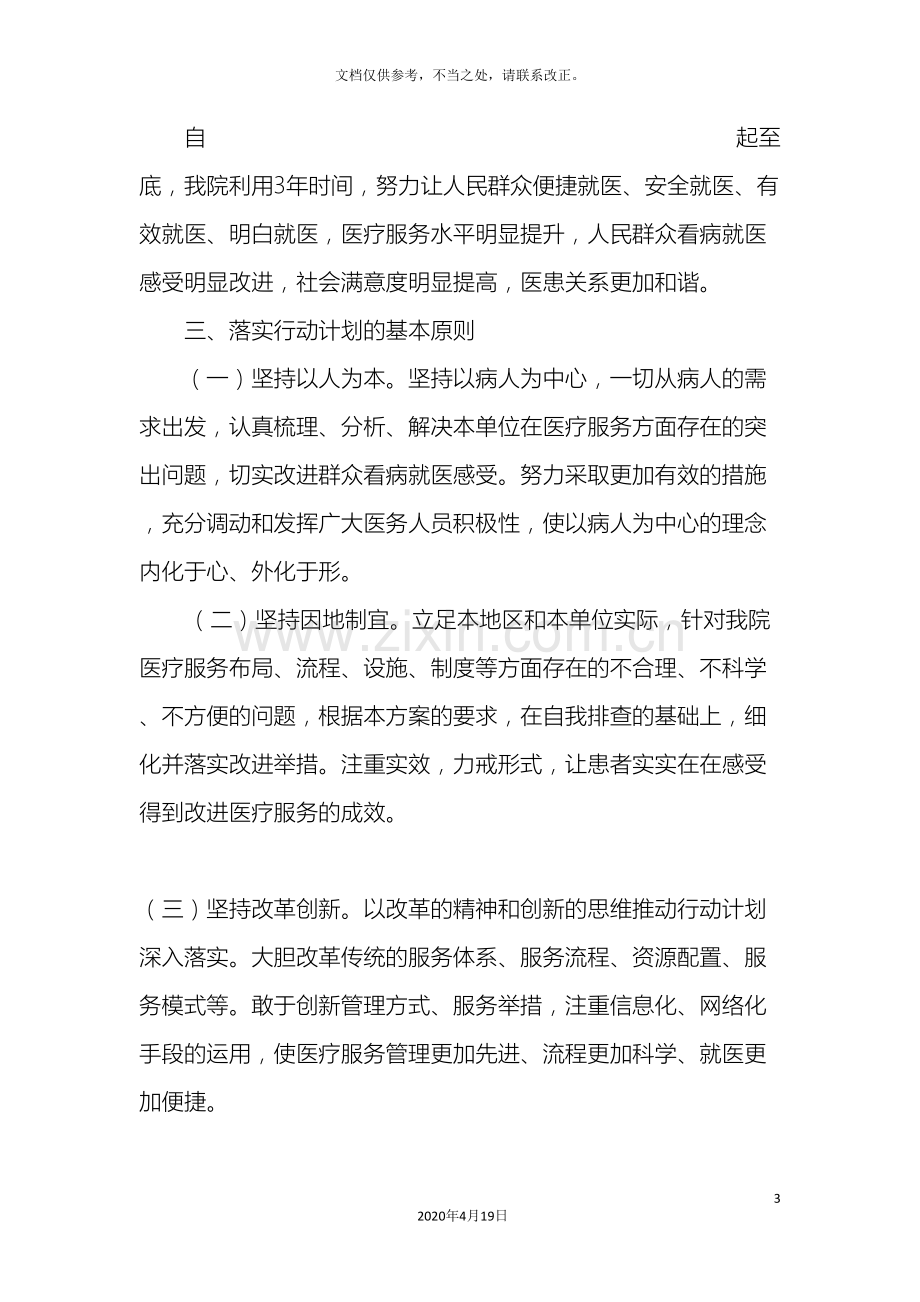 文档仅供参考，不当之处，请联系改正。

自 起至底，我院利用3年时间，努力让人民群众便捷就医、安全就医、有效就医、明白就医，医疗服务水平明显提升，人民群众看病就医感受明显改进，社会满意度明显提高，医患关系更加和谐。

三、落实行动计划的基本原则

（一）坚持以人为本。坚持以病人为中心，一切从病人的需求出发，认真梳理、分析、解决本单位在医疗服务方面存在的突出问题，切实改进群众看病就医感受。努力采取更加有效的措施，充分调动和发挥广大医务人员积极性，使以病人为中心的理念内化于心、外化于形。

（二）坚持因地制宜。立足本地区和本单位实际，针对我院医疗服务布局、流程、设施、制度等方面存在的不合理、不科学、不方便的问题，根据本方案的要求，在自我排查的基础上，细化并落实改进举措。注重实效，力戒形式，让患者实实在在感受得到改进医疗服务的成效。

（三）坚持改革创新。以改革的精神和创新的思维推动行动计划深入落实。大胆改革传统的服务体系、服务流程、资源配置、服务模式等。敢于创新管理方式、服务举措，注重信息化、网络化手段的运用，使医疗服务管理更加先进、流程更加科学、就医更加便捷。

3

2020年4月19日

www.zixin.com.cn